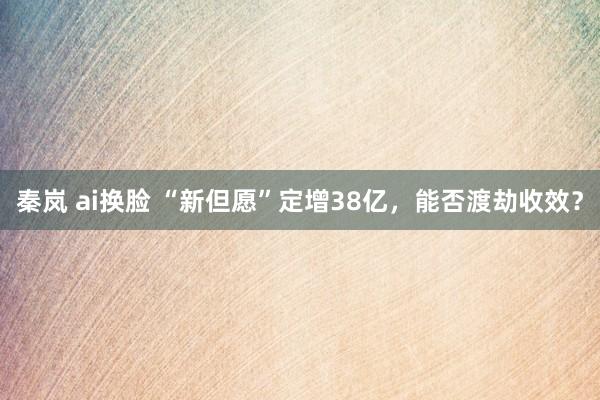 秦岚 ai换脸 “新但愿”定增38亿，能否渡劫收效？